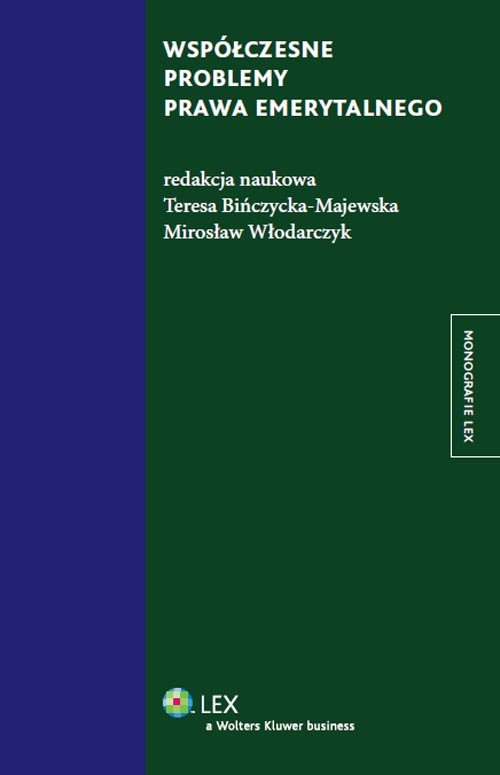 WSPÓŁCZESNE PROBLEMY PRAWA EMERYTALNEGO

redakcja naukowa
Teresa Bińczycka-Majewska
Mirosław Włodarczyk

MONOGRAFIE LEX

LEX
a Wolters Kluwer business